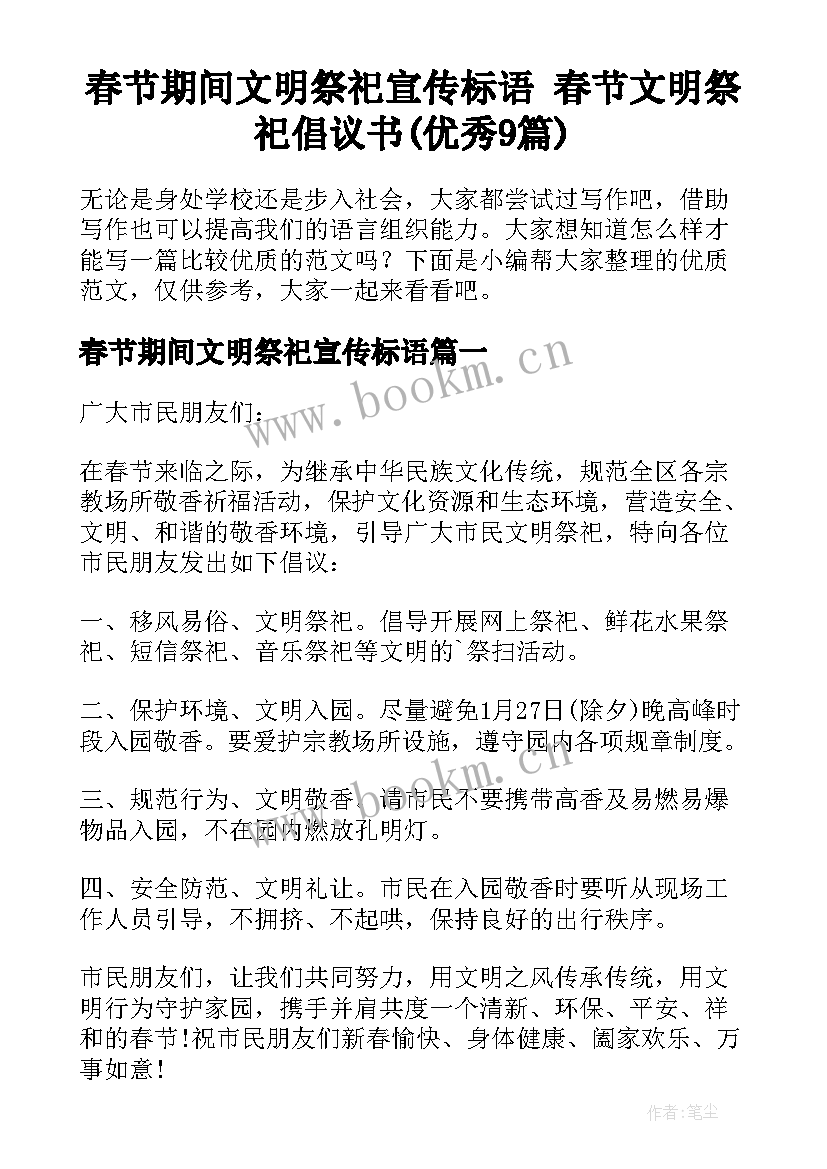 春节期间文明祭祀宣传标语 春节文明祭祀倡议书(优秀9篇)

无论是身处学校还是步入社会，大家都尝试过写作吧，借助写作也可以提高我们的语言组织能力。大家想知道怎么样才能写一篇比较优质的范文吗？下面是小编帮大家整理的优质范文，仅供参考，大家一起来看看吧。

春节期间文明祭祀宣传标语篇一

www.bookm.cn

广大市民朋友们：

在春节来临之际，为继承中华民族文化传统，规范全区各宗教场所敬香祈福活动，保护文化资源和生态环境，营造安全、文明、和谐的敬香环境，引导广大市民文明祭祀，特向各位市民朋友发出如下倡议：

一、移风易俗、文明祭祀。倡导开展网上祭祀、鲜花水果祭祀、短信祭祀、音乐祭祀等文明的`祭扫活动。

二、保护环境、文明入园。尽量避免1月27日(除夕)晚高峰时段入园敬香。要爱护宗教场所设施，遵守园内各项规章制度。

www.bookm.cn

三、规范行为、文明敬香。请市民不要携带高香及易燃易爆物品入园，不在园内燃放孔明灯。

四、安全防范、文明礼让。市民在入园敬香时要听从现场工作人员引导，不拥挤、不起哄，保持良好的出行秩序。

市民朋友们，让我们共同努力，用文明之风传承传统，用文明行为守护家园，携手并肩共度一个清新、环保、平安、祥和的春节!祝市民朋友们新春愉快、身体健康、阖家欢乐、万事如意!

作者：笔尘